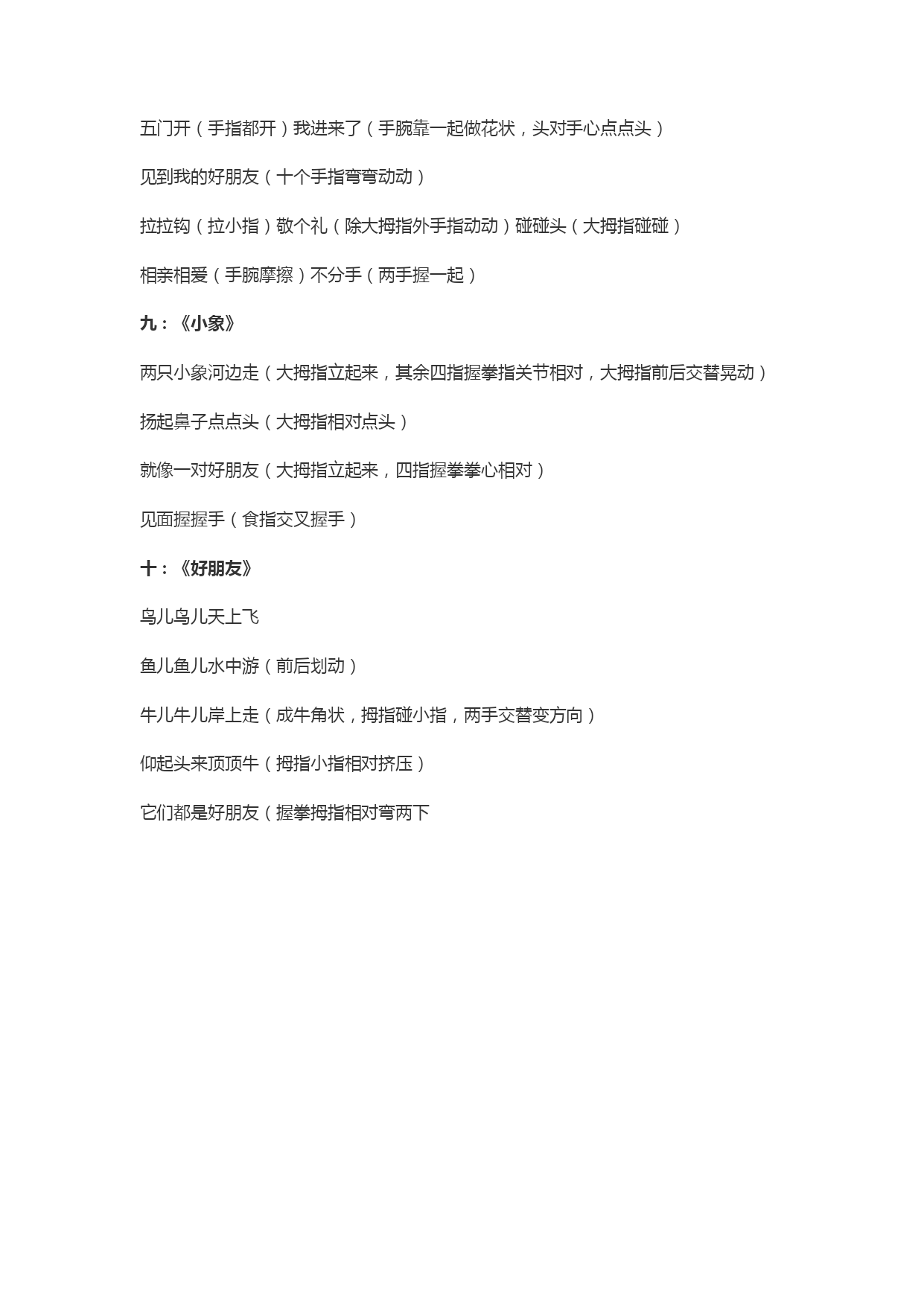 五门开（手指都开）我进来了（手腕靠一起做花状，头对手心点点头）

见到我的好朋友（十个手指弯弯动动）

拉拉钩（拉小指）敬个礼（除大拇指外手指动动）碰碰头（大拇指碰碰）

相亲相爱（手腕摩擦）不分手（两手握一起）

九：《小象》

两只小象河边走（大拇指立起来，其余四指握拳指关节相对，大拇指前后交替晃动）

扬起鼻子点点头（大拇指相对点头）

就像一对好朋友（大拇指立起来，四指握拳拳心相对）

见面握握手（食指交叉握手）

十：《好朋友》

鸟儿鸟儿天上飞

鱼儿鱼儿水中游（前后划动）

牛儿牛儿岸上走（成牛角状，拇指碰小指，两手交替变方向）

仰起头来顶顶牛（拇指小指相对挤压）

它们都是好朋友（握拳拇指相对弯两下